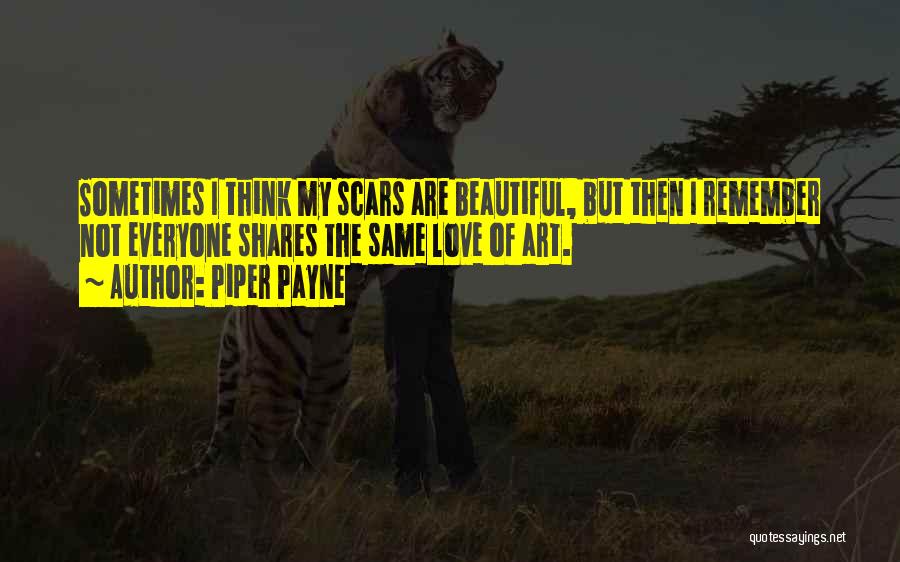 SOMETIMES I THINK MY SCARS ARE BEAUTIFUL, BUT THEN I REMEMBER NOT EVERYONE SHARES THE SAME LOVE OF ART.
~ AUTHOR: PIPER PAYNE

quotessayings.net